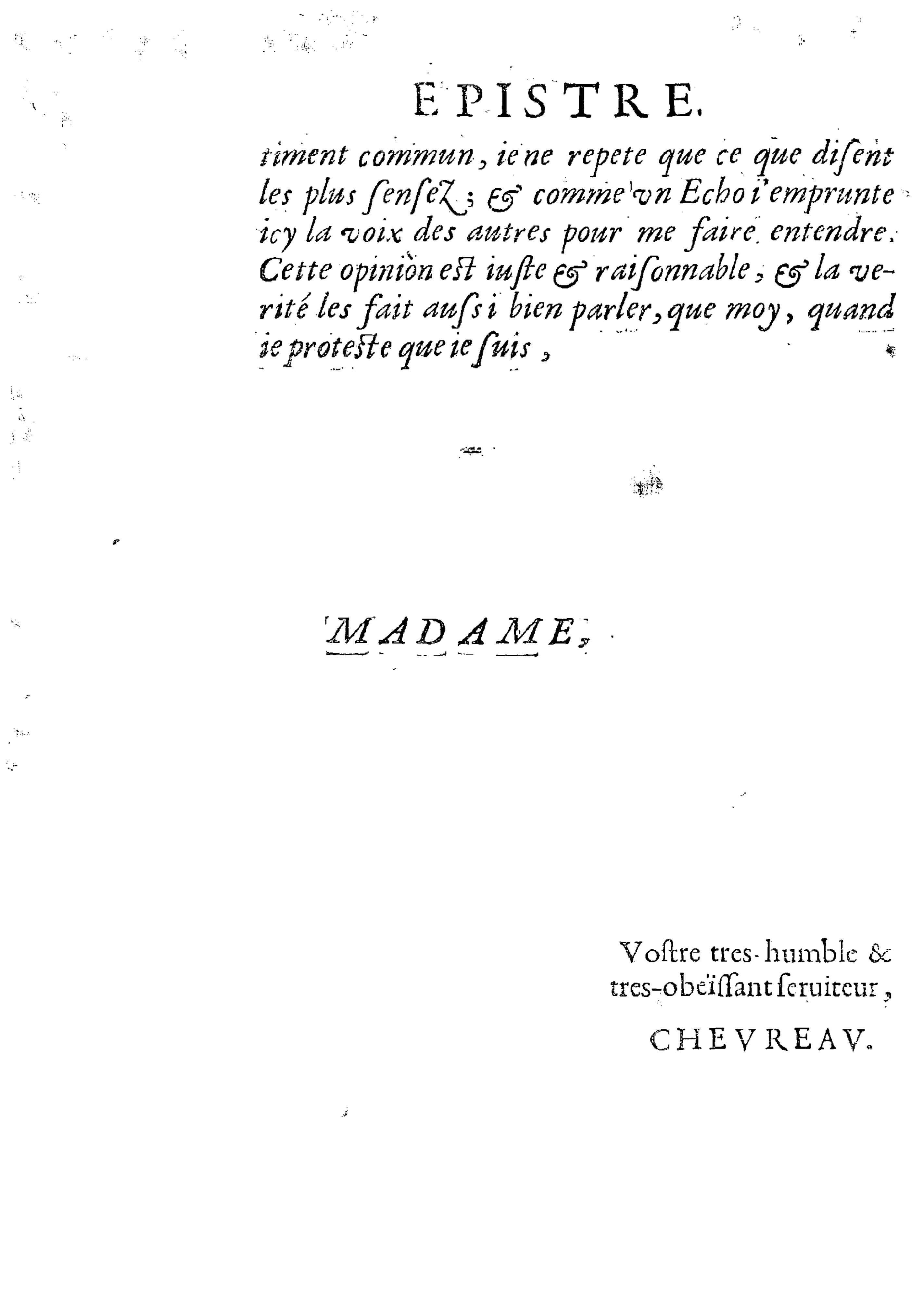 EPISTRE.

timent commun, ie ne repete que ce que disent les plus sensez; & comme vn Echo i'emprunte icy la voix des autres pour me faire entendre. Cette opinion est iuste & raisonnable, & la verité les fait aussi bien parler, que moy, quand ie proteste que ie suis,

MADAME,

Vostre tres-humble & tres-obeïssant seruiteur,

CHEVREAV.